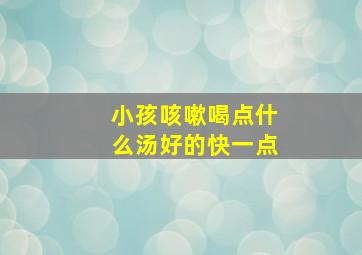 小孩咳嗽喝点什么汤好的快一点